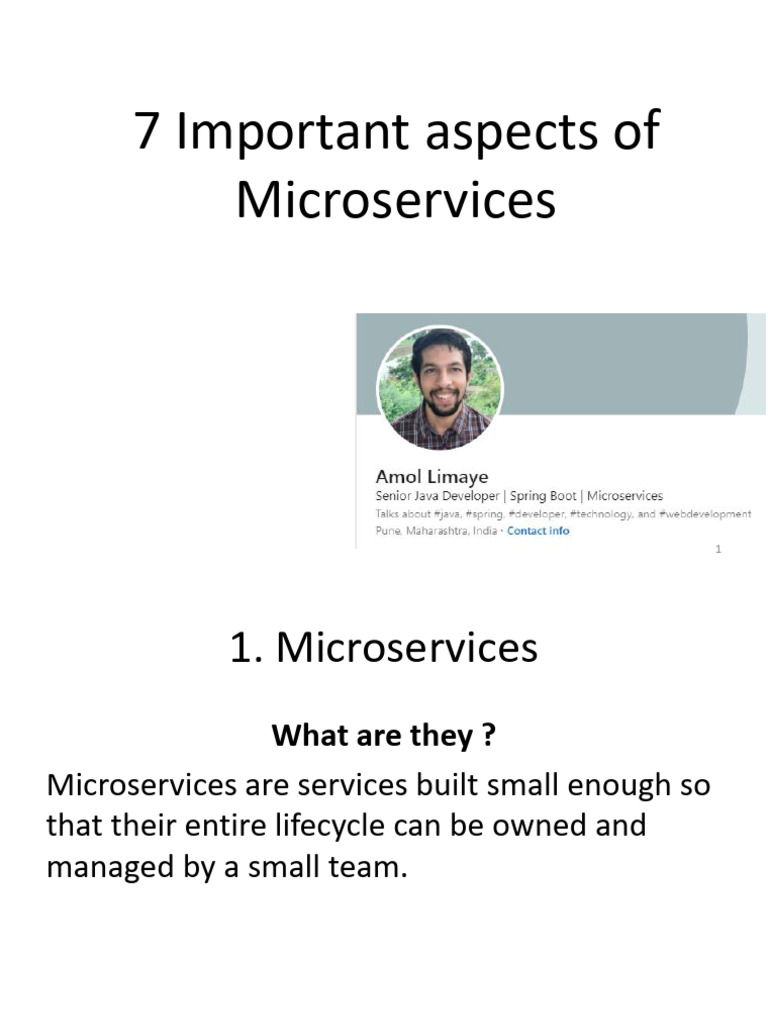 7 Important aspects of Microservices

Amol Limaye
Senior Java Developer | Spring Boot | Microservices
Talks about #java, #spring, #developer, #technology, and #webdevelopment
Pune, Maharashtra, India · Contact info

1

1. Microservices

What are they ?

Microservices are services built small enough so that their entire lifecycle can be owned and managed by a small team.